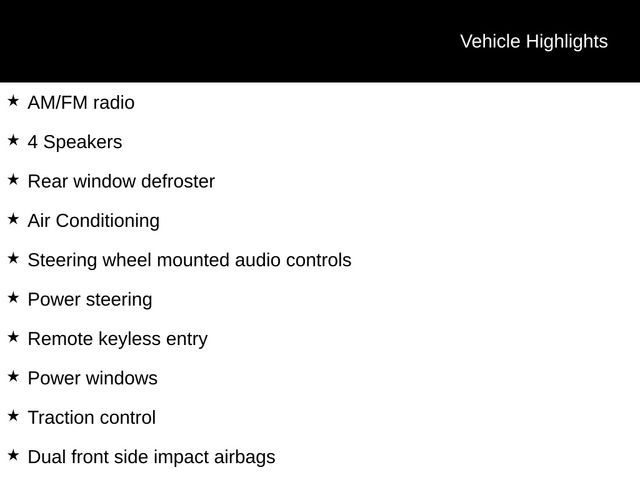 Vehicle Highlights

★ AM/FM radio

★ 4 Speakers

★ Rear window defroster

★ Air Conditioning

★ Steering wheel mounted audio controls

★ Power steering

★ Remote keyless entry

★ Power windows

★ Traction control

★ Dual front side impact airbags